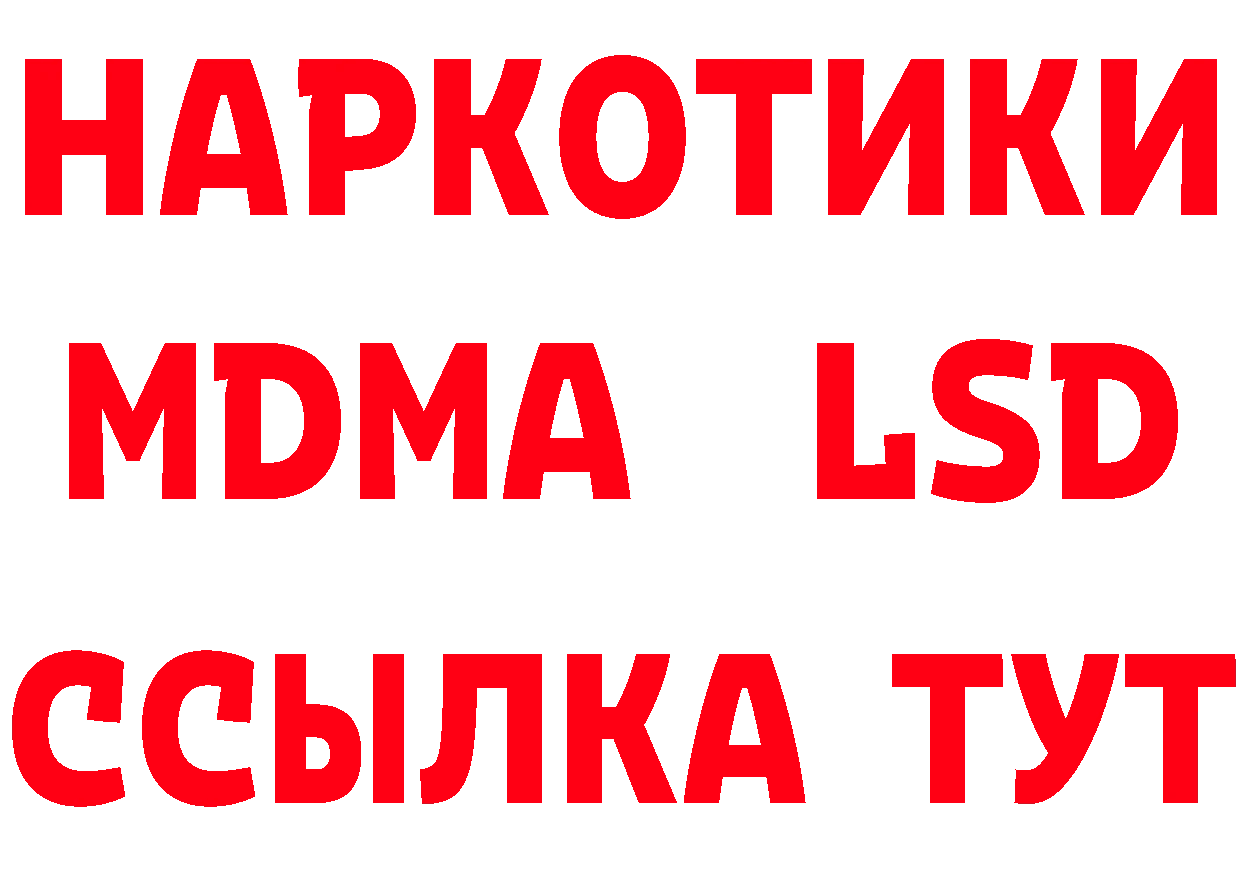 НАРКОТИКИ
MDMA LSD
ССЫЛКА ТУТ